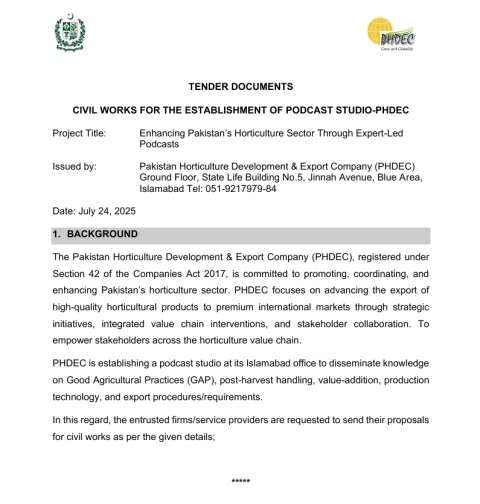 PHDEC
Grow and Globalize

TENDER DOCUMENTS

CIVIL WORKS FOR THE ESTABLISHMENT OF PODCAST STUDIO-PHDEC

Project Title: Enhancing Pakistan's Horticulture Sector Through Expert-Led Podcasts

Issued by: Pakistan Horticulture Development & Export Company (PHDEC) Ground Floor, State Life Building No.5, Jinnah Avenue, Blue Area, Islamabad Tel: 051-9217979-84

Date: July 24, 2025

1. BACKGROUND

The Pakistan Horticulture Development & Export Company (PHDEC), registered under Section 42 of the Companies Act 2017, is committed to promoting, coordinating, and enhancing Pakistan's horticulture sector. PHDEC focuses on advancing the export of high-quality horticultural products to premium international markets through strategic initiatives, integrated value chain interventions, and stakeholder collaboration. To empower stakeholders across the horticulture value chain.

PHDEC is establishing a podcast studio at its Islamabad office to disseminate knowledge on Good Agricultural Practices (GAP), post-harvest handling, value-addition, production technology, and export procedures/requirements.

In this regard, the entrusted firms/service providers are requested to send their proposals for civil works as per the given details;

*****